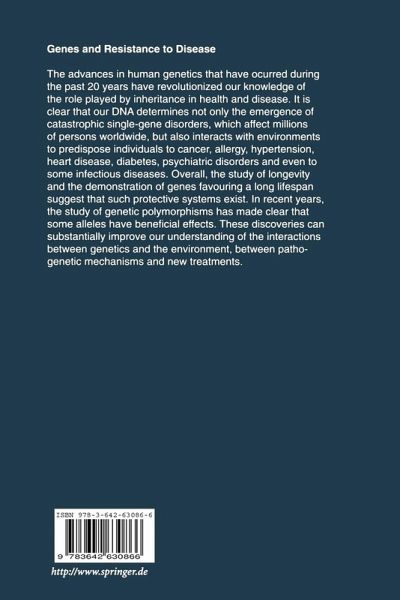 Genes and Resistance to Disease

The advances in human genetics that have ocurred during the past 20 years have revolutionized our knowledge of the role played by inheritance in health and disease. It is clear that our DNA determines not only the emergence of catastrophic single-gene disorders, which affect millions of persons worldwide, but also interacts with environments to predispose individuals to cancer, allergy, hypertension, heart disease, diabetes, psychiatric disorders and even to some infectious diseases. Overall, the study of longevity and the demonstration of genes favouring a long lifespan suggest that such protective systems exist. In recent years, the study of genetic polymorphisms has made clear that some alleles have beneficial effects. These discoveries can substantially improve our understanding of the interactions between genetics and the environment, between pathogenetic mechanisms and new treatments.

ISBN 978-3-642-63086-6

9 783642 630866

http://www.springer.de